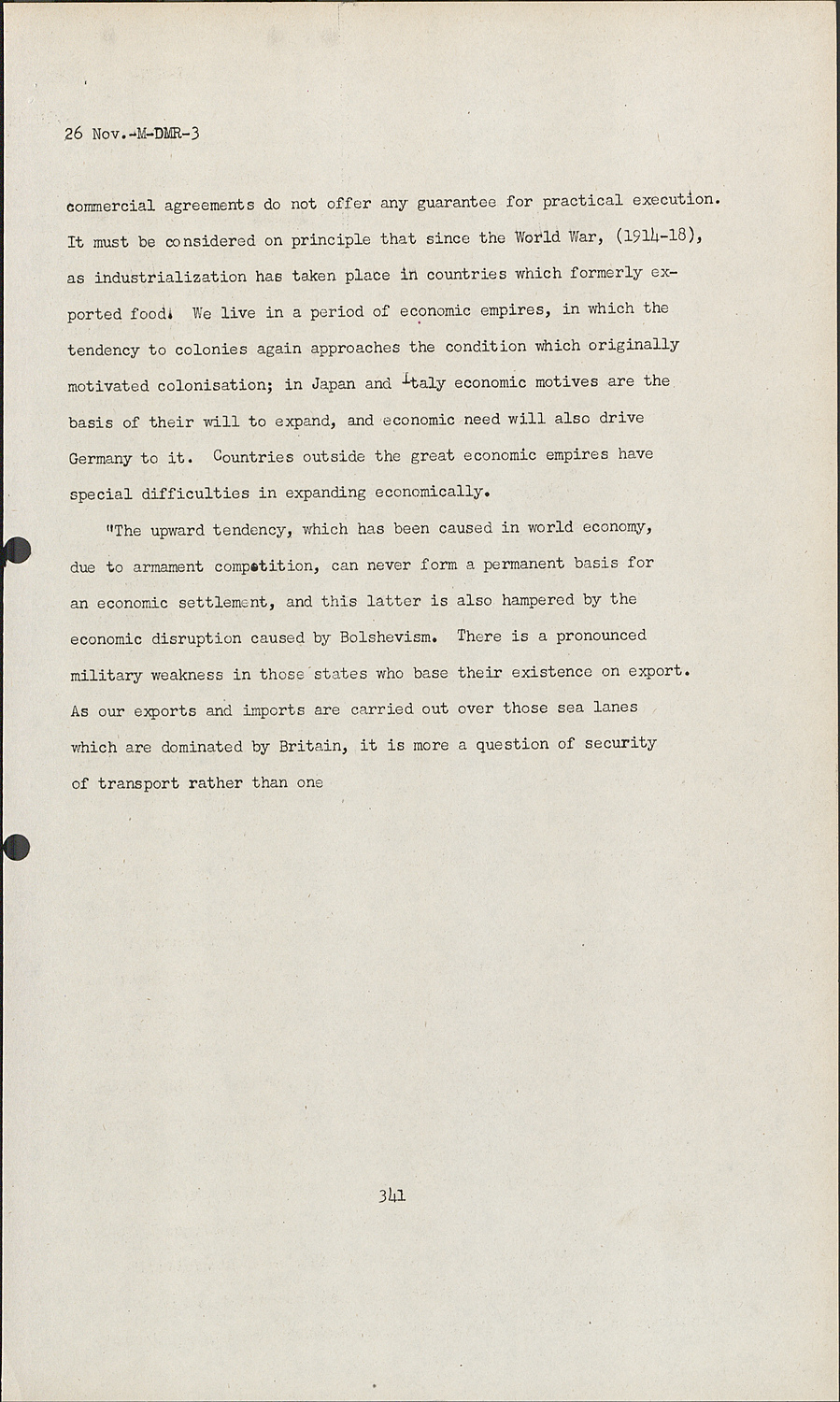 26 Nov.-M-DMR-3

commercial agreements do not offer any guarantee for practical execution. It must be considered on principle that since the World War, (1914-18), as industrialization has taken place in countries which formerly exported food. We live in a period of economic empires, in which the tendency to colonies again approaches the condition which originally motivated colonisation; in Japan and Italy economic motives are the basis of their will to expand, and economic need will also drive Germany to it. Countries outside the great economic empires have special difficulties in expanding economically.

"The upward tendency, which has been caused in world economy, due to armament competition, can never form a permanent basis for an economic settlement, and this latter is also hampered by the economic disruption caused by Bolshevism. There is a pronounced military weakness in those states who base their existence on export. As our exports and imports are carried out over those sea lanes which are dominated by Britain, it is more a question of security of transport rather than one

341